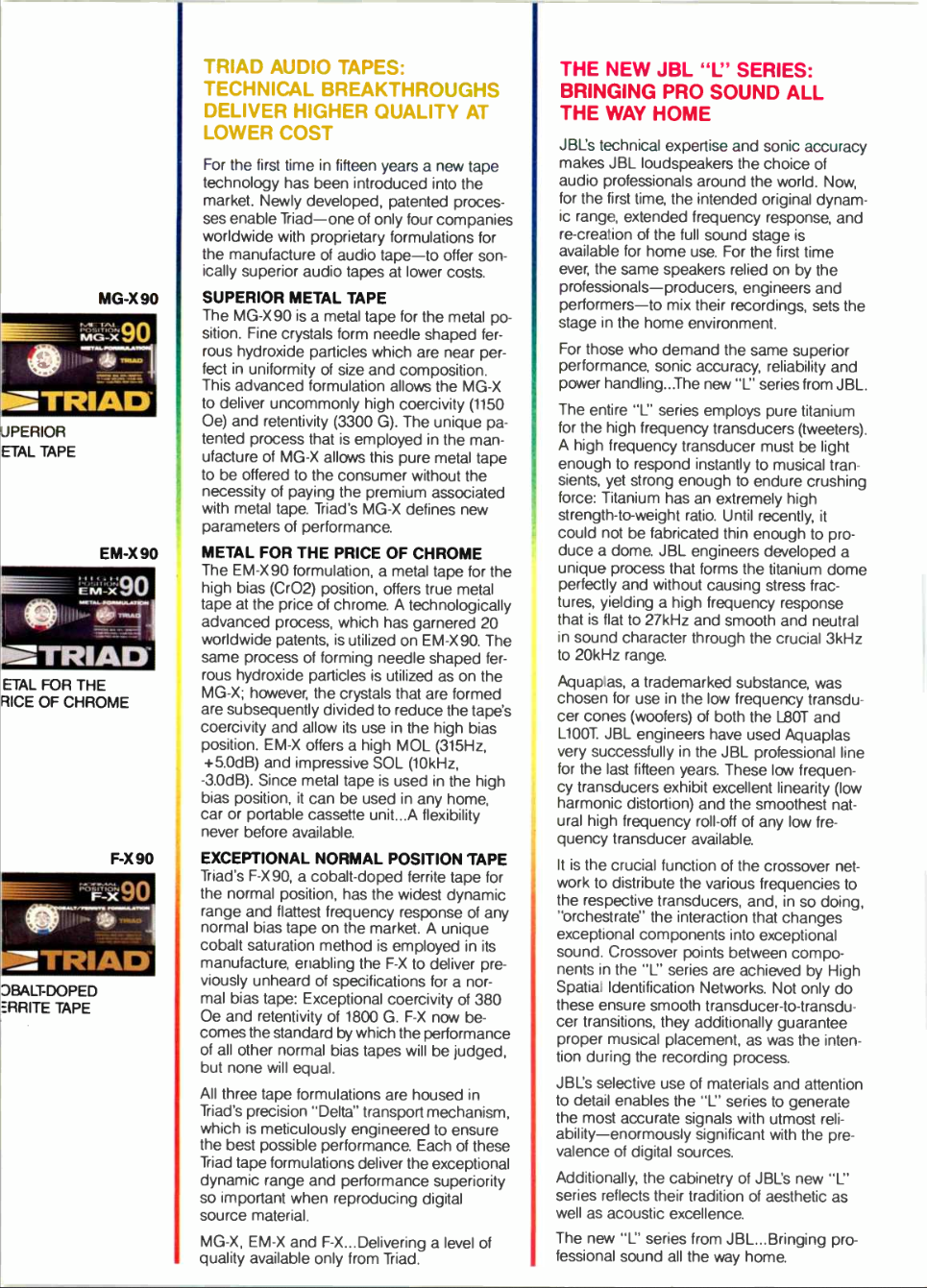 MG-X90

METAL POSITION MG-X 90

METAL FORMULATION

TRIAD

TRIAD

UPERIOR
ETAL TAPE

EM-X90

HIGH POSITION EM-X 90

METAL FORMULATION

TRIAD

TRIAD

ETAL FOR THE
RICE OF CHROME

F-X90

NORMAL POSITION F-X 90

COBALT/FERRITE FORMULATION

TRIAD

TRIAD

OBALT-DOPED
ERRITE TAPE

TRIAD AUDIO TAPES: TECHNICAL BREAKTHROUGHS DELIVER HIGHER QUALITY AT LOWER COST

For the first time in fifteen years a new tape technology has been introduced into the market. Newly developed, patented processes enable Triad—one of only four companies worldwide with proprietary formulations for the manufacture of audio tape—to offer sonically superior audio tapes at lower costs.

SUPERIOR METAL TAPE
The MG-X90 is a metal tape for the metal position. Fine crystals form needle shaped ferrous hydroxide particles which are near perfect in uniformity of size and composition. This advanced formulation allows the MG-X to deliver uncommonly high coercivity (1150 Oe) and retentivity (3300 G). The unique patented process that is employed in the manufacture of MG-X allows this pure metal tape to be offered to the consumer without the necessity of paying the premium associated with metal tape. Triad's MG-X defines new parameters of performance.

METAL FOR THE PRICE OF CHROME
The EM-X90 formulation, a metal tape for the high bias (CrO2) position, offers true metal tape at the price of chrome. A technologically advanced process, which has garnered 20 worldwide patents, is utilized on EM-X90. The same process of forming needle shaped ferrous hydroxide particles is utilized as on the MG-X; however, the crystals that are formed are subsequently divided to reduce the tape's coercivity and allow its use in the high bias position. EM-X offers a high MOL (315Hz, +5.0dB) and impressive SOL (10kHz, -3.0dB). Since metal tape is used in the high bias position, it can be used in any home, car or portable cassette unit...A flexibility never before available.

EXCEPTIONAL NORMAL POSITION TAPE
Triad's F-X90, a cobalt-doped ferrite tape for the normal position, has the widest dynamic range and flattest frequency response of any normal bias tape on the market. A unique cobalt saturation method is employed in its manufacture, enabling the F-X to deliver previously unheard of specifications for a normal bias tape: Exceptional coercivity of 380 Oe and retentivity of 1800 G. F-X now becomes the standard by which the performance of all other normal bias tapes will be judged, but none will equal.

All three tape formulations are housed in Triad's precision "Delta" transport mechanism, which is meticulously engineered to ensure the best possible performance. Each of these Triad tape formulations deliver the exceptional dynamic range and performance superiority so important when reproducing digital source material.

MG-X, EM-X and F-X...Delivering a level of quality available only from Triad.

THE NEW JBL "L" SERIES: BRINGING PRO SOUND ALL THE WAY HOME

JBL's technical expertise and sonic accuracy makes JBL loudspeakers the choice of audio professionals around the world. Now, for the first time, the intended original dynamic range, extended frequency response, and re-creation of the full sound stage is available for home use. For the first time ever, the same speakers relied on by the professionals—producers, engineers and performers—to mix their recordings, sets the stage in the home environment.

For those who demand the same superior performance, sonic accuracy, reliability and power handling...The new "L" series from JBL.

The entire "L" series employs pure titanium for the high frequency transducers (tweeters). A high frequency transducer must be light enough to respond instantly to musical transients, yet strong enough to endure crushing force: Titanium has an extremely high strength-to-weight ratio. Until recently, it could not be fabricated thin enough to produce a dome. JBL engineers developed a unique process that forms the titanium dome perfectly and without causing stress fractures, yielding a high frequency response that is flat to 27kHz and smooth and neutral in sound character through the crucial 3kHz to 20kHz range.

Aquaplas, a trademarked substance, was chosen for use in the low frequency transducer cones (woofers) of both the L80T and L100T. JBL engineers have used Aquaplas very successfully in the JBL professional line for the last fifteen years. These low frequency transducers exhibit excellent linearity (low harmonic distortion) and the smoothest natural high frequency roll-off of any low frequency transducer available.

It is the crucial function of the crossover network to distribute the various frequencies to the respective transducers, and, in so doing, "orchestrate" the interaction that changes exceptional components into exceptional sound. Crossover points between components in the "L" series are achieved by High Spatial Identification Networks. Not only do these ensure smooth transducer-to-transducer transitions, they additionally guarantee proper musical placement, as was the intention during the recording process.

JBL's selective use of materials and attention to detail enables the "L" series to generate the most accurate signals with utmost reliability—enormously significant with the prevalence of digital sources.

Additionally, the cabinetry of JBL's new "L" series reflects their tradition of aesthetic as well as acoustic excellence.

The new "L" series from JBL...Bringing professional sound all the way home.